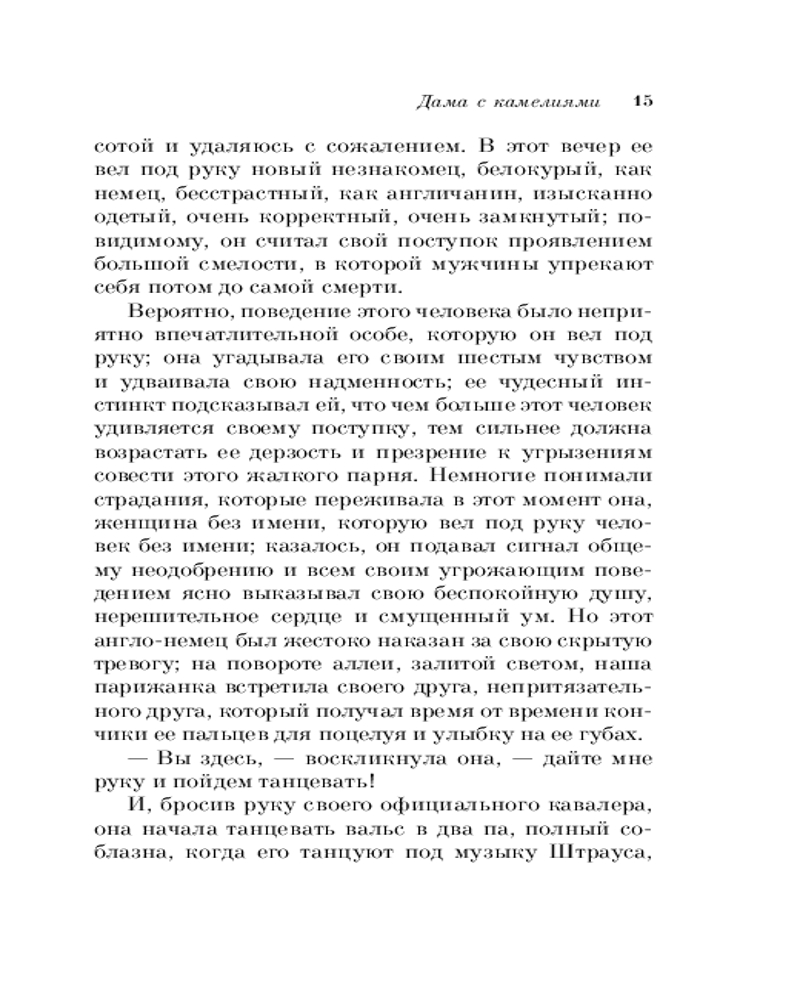 Дама с камелиями 15

сотой и удаляюсь с сожалением. В этот вечер ее вел под руку новый незнакомец, белокурый, как немец, бесстрастный, как англичанин, изысканно одетый, очень корректный, очень замкнутый; повидимому, он считал свой поступок проявлением большой смелости, в которой мужчины упрекают себя потом до самой смерти.

Вероятно, поведение этого человека было неприятно впечатлительной особе, которую он вел под руку; она угадывала его своим шестым чувством и удваивала свою надменность; ее чудесный инстинкт подсказывал ей, что чем больше этот человек удивляется своему поступку, тем сильнее должна возрастать ее дерзость и презрение к угрызениям совести этого жалкого парня. Немногие понимали страдания, которые переживала в этот момент она, женщина без имени, которую вел под руку человек без имени; казалось, он подавал сигнал общему неодобрению и всем своим угрожающим поведением ясно выказывал свою беспокойную душу, нерешительное сердце и смущенный ум. Но этот англо-немец был жестоко наказан за свою скрытую тревогу; на повороте аллеи, залитой светом, наша парижанка встретила своего друга, непритязательного друга, который получал время от времени кончики ее пальцев для поцелуя и улыбку на ее губах.

— Вы здесь, — воскликнула она, — дайте мне руку и пойдем танцевать!

И, бросив руку своего официального кавалера, она начала танцевать вальс в два па, полный соблазна, когда его танцуют под музыку Штрауса,